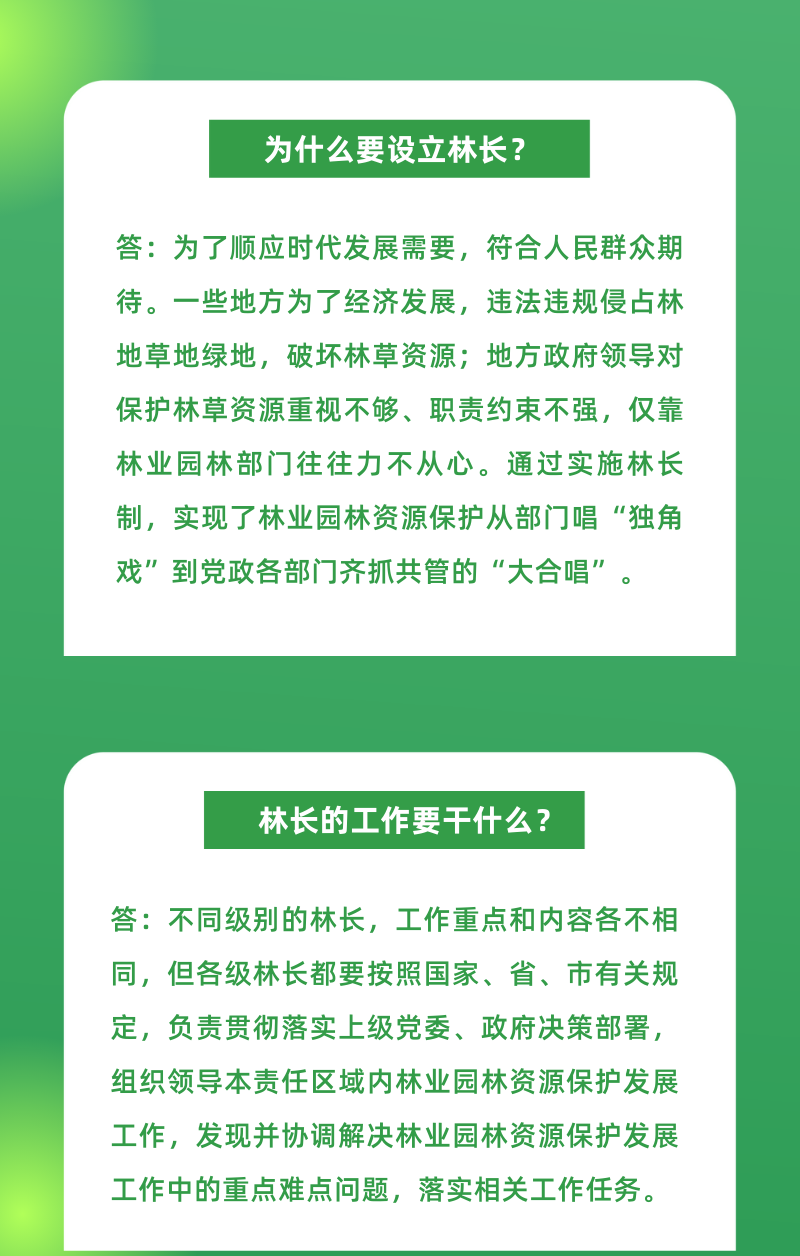 为什么要设立林长？

答：为了顺应时代发展需要，符合人民群众期待。一些地方为了经济发展，违法违规侵占林地草地绿地，破坏林草资源；地方政府领导对保护林草资源重视不够、职责约束不强，仅靠林业园林部门往往力不从心。通过实施林长制，实现了林业园林资源保护从部门唱“独角戏”到党政各部门齐抓共管的“大合唱”。

林长的工作要干什么？

答：不同级别的林长，工作重点和内容各不相同，但各级林长都要按照国家、省、市有关规定，负责贯彻落实上级党委、政府决策部署，组织领导本责任区域内林业园林资源保护发展工作，发现并协调解决林业园林资源保护发展工作中的重点难点问题，落实相关工作任务。